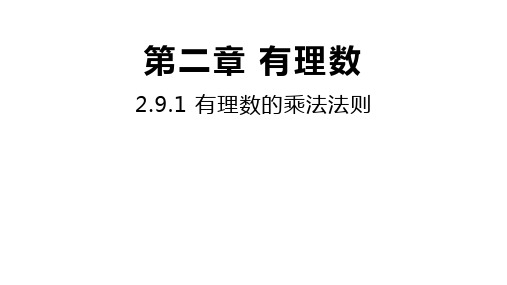 第二章 有理数

2.9.1 有理数的乘法法则